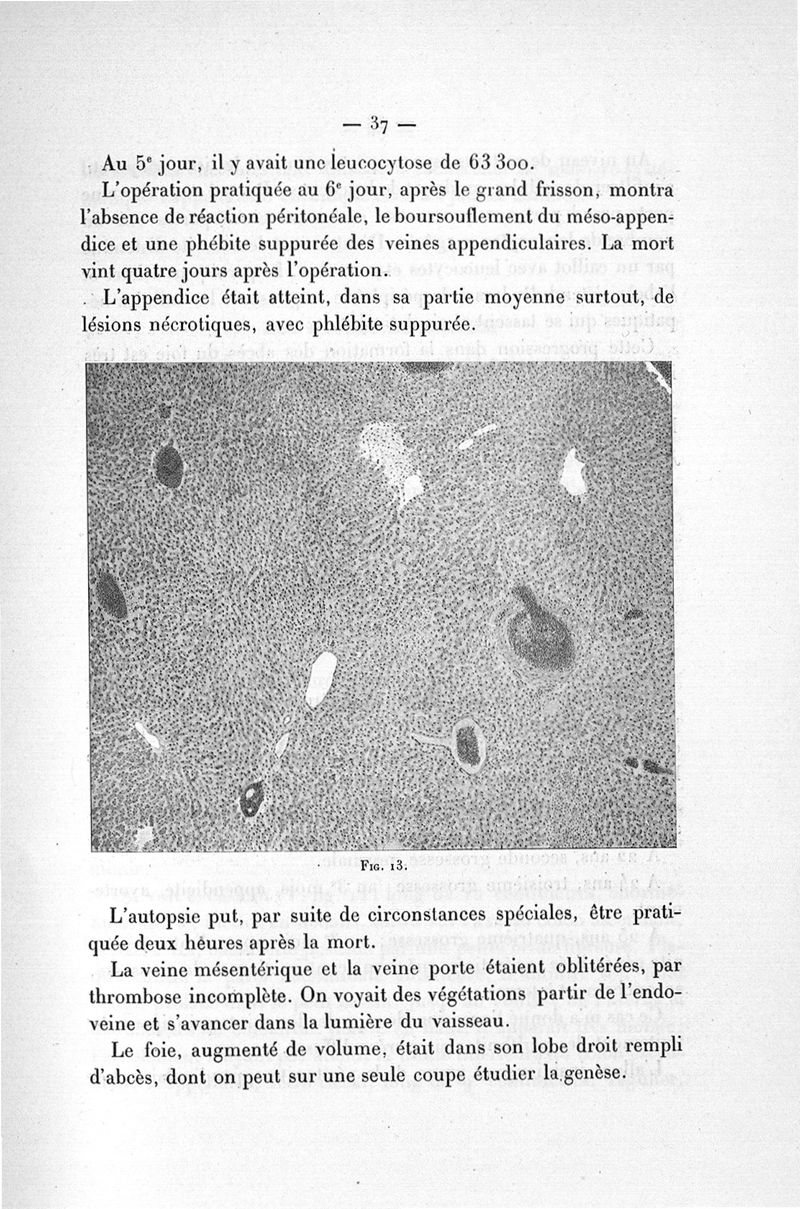 — 37 —

Au 5e jour, il y avait une leucocytose de 63 300.

L'opération pratiquée au 6e jour, après le grand frisson, montra l'absence de réaction péritonéale, le boursouflement du méso-appendice et une phébite suppurée des veines appendiculaires. La mort vint quatre jours après l'opération.

L'appendice était atteint, dans sa partie moyenne surtout, de lésions nécrotiques, avec phlébite suppurée.

Fig. 13.

L'autopsie put, par suite de circonstances spéciales, être pratiquée deux heures après la mort.

La veine mésentérique et la veine porte étaient oblitérées, par thrombose incomplète. On voyait des végétations partir de l'endoveine et s'avancer dans la lumière du vaisseau.

Le foie, augmenté de volume, était dans son lobe droit rempli d'abcès, dont on peut sur une seule coupe étudier la genèse.